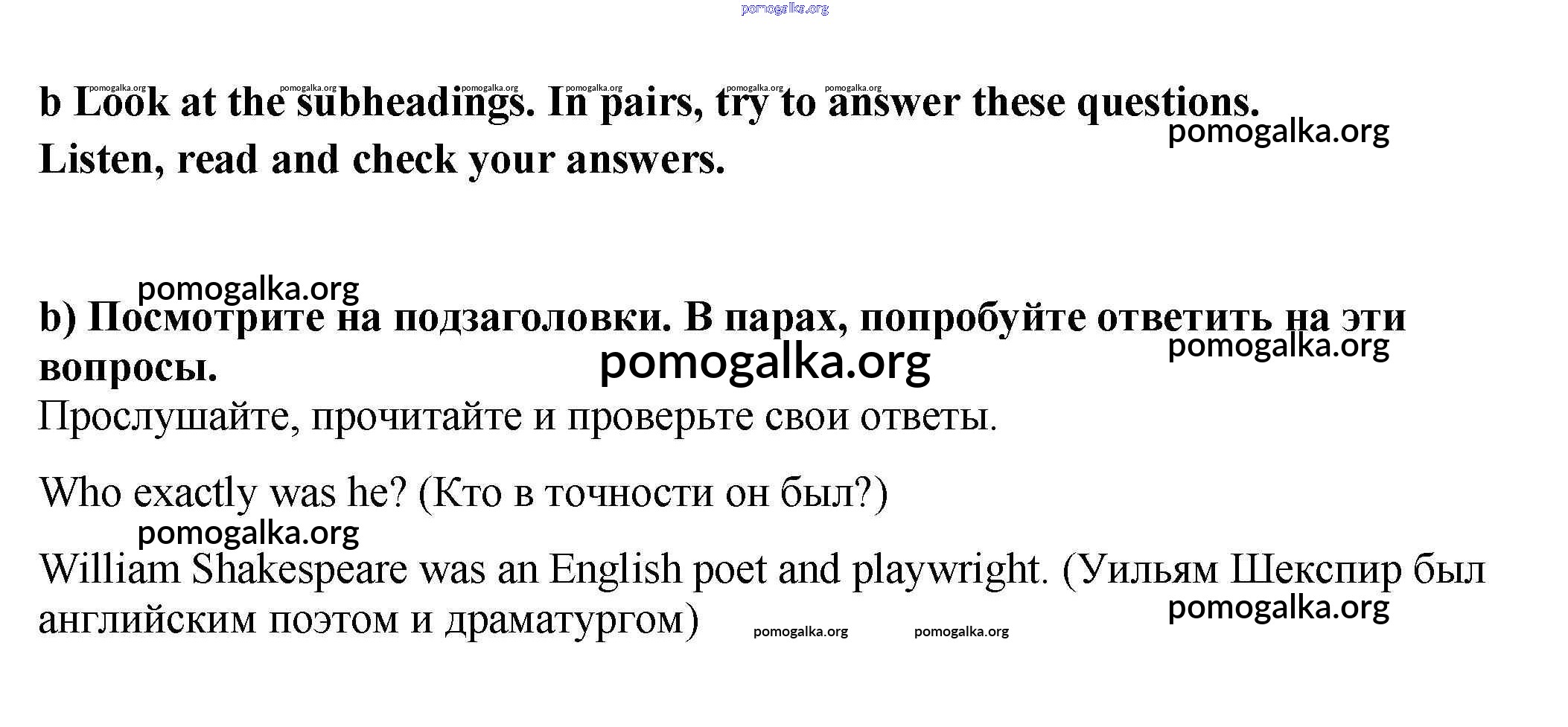 b Look at the subheadings. In pairs, try to answer these questions. Listen, read and check your answers.

b) Посмотрите на подзаголовки. В парах, попробуйте ответить на эти вопросы.

Прослушайте, прочитайте и проверьте свои ответы.

Who exactly was he? (Кто в точности он был?)

William Shakespeare was an English poet and playwright. (Уильям Шекспир был английским поэтом и драматургом)

pomogalka.org